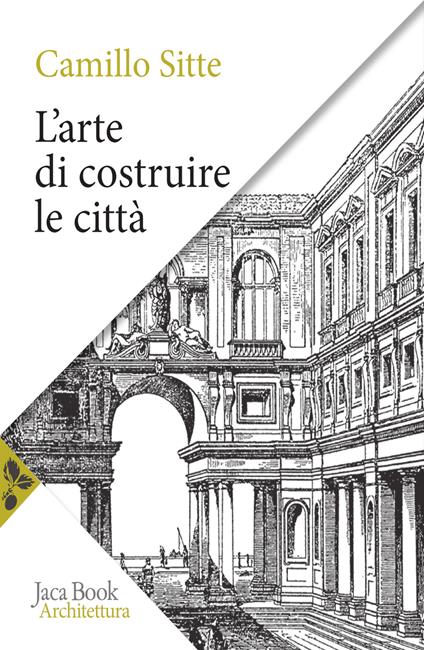 Camillo Sitte

L'arte di costruire le città

Jaca Book
Architettura